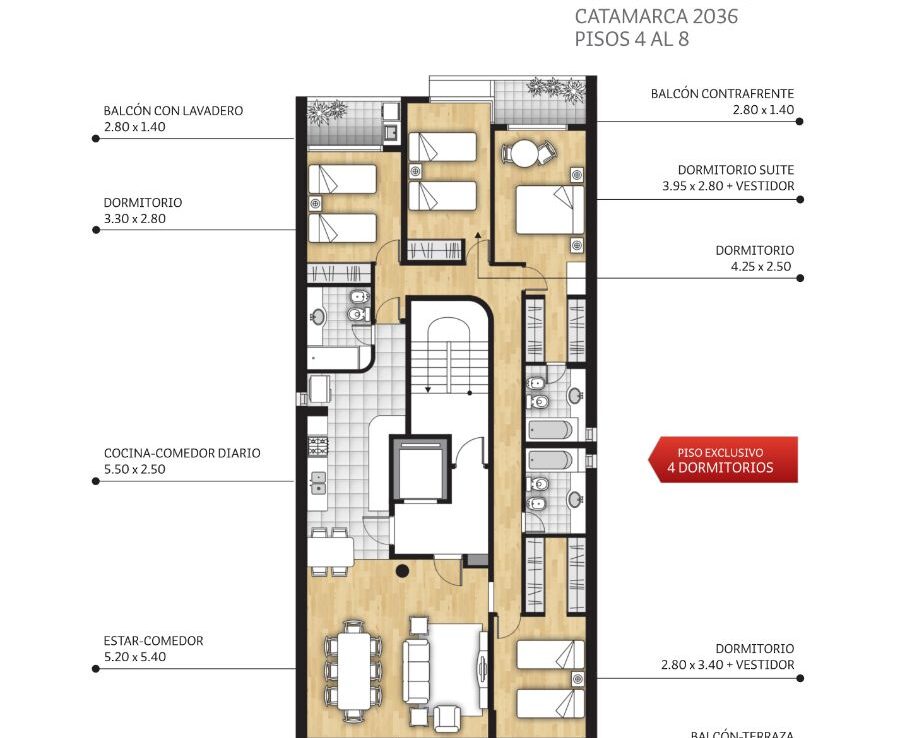 CATAMARCA 2036
PISOS 4 AL 8

BALCÓN CON LAVADERO
2.80 x 1.40

DORMITORIO
3.30 x 2.80

COCINA-COMEDOR DIARIO
5.50 x 2.50

ESTAR-COMEDOR
5.20 x 5.40

BALCÓN CONTRAFRENTE
2.80 x 1.40

DORMITORIO SUITE
3.95 x 2.80 + VESTIDOR

DORMITORIO
4.25 x 2.50

PISO EXCLUSIVO
4 DORMITORIOS

DORMITORIO
2.80 x 3.40 + VESTIDOR

BALCÓN-TERRAZA